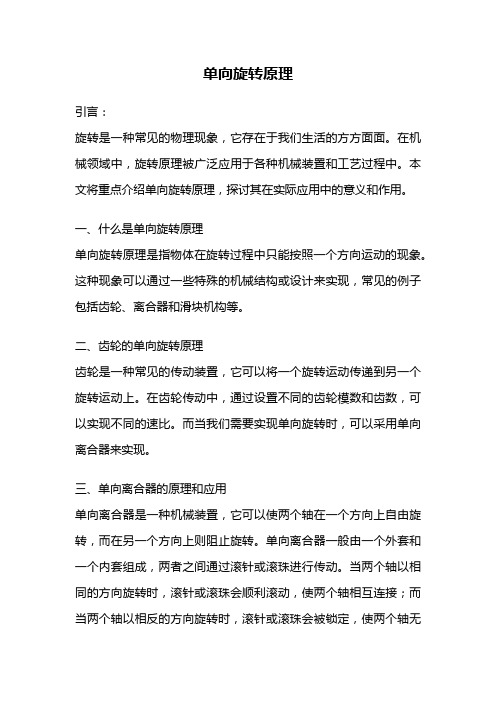 单向旋转原理

引言：

旋转是一种常见的物理现象，它存在于我们生活的方方面面。在机械领域中，旋转原理被广泛应用于各种机械装置和工艺过程中。本文将重点介绍单向旋转原理，探讨其在实际应用中的意义和作用。

一、什么是单向旋转原理

单向旋转原理是指物体在旋转过程中只能按照一个方向运动的现象。这种现象可以通过一些特殊的机械结构或设计来实现，常见的例子包括齿轮、离合器和滑块机构等。

二、齿轮的单向旋转原理

齿轮是一种常见的传动装置，它可以将一个旋转运动传递到另一个旋转运动上。在齿轮传动中，通过设置不同的齿轮模数和齿数，可以实现不同的速比。而当我们需要实现单向旋转时，可以采用单向离合器来实现。

三、单向离合器的原理和应用

单向离合器是一种机械装置，它可以使两个轴在一个方向上自由旋转，而在另一个方向上则阻止旋转。单向离合器一般由一个外套和一个内套组成，两者之间通过滚针或滚珠进行传动。当两个轴以相同的方向旋转时，滚针或滚珠会顺利滚动，使两个轴相互连接；而当两个轴以相反的方向旋转时，滚针或滚珠会被锁定，使两个轴无